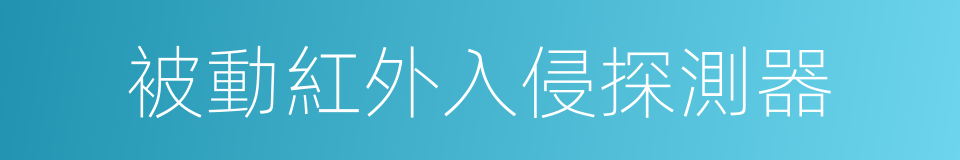 被動紅外入侵探測器